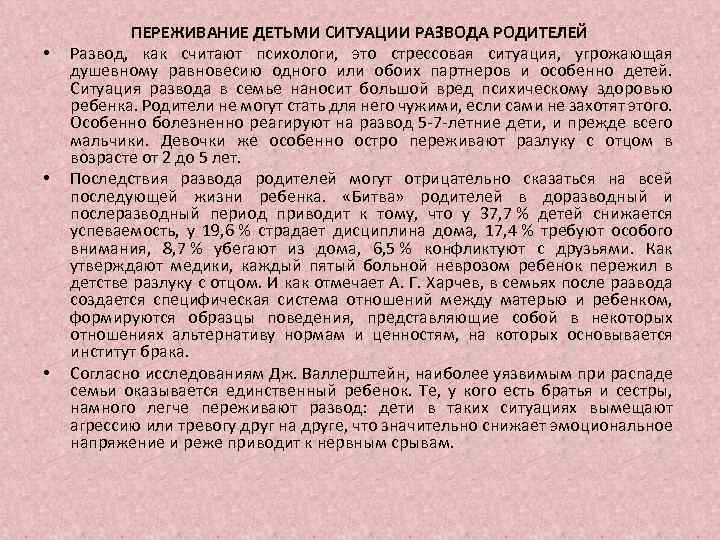 ПЕРЕЖИВАНИЕ ДЕТЬМИ СИТУАЦИИ РАЗВОДА РОДИТЕЛЕЙ

• Развод, как считают психологи, это стрессовая ситуация, угрожающая душевному равновесию одного или обоих партнеров и особенно детей. Ситуация развода в семье наносит большой вред психическому здоровью ребенка. Родители не могут стать для него чужими, если сами не захотят этого. Особенно болезненно реагируют на развод 5-7-летние дети, и прежде всего мальчики. Девочки же особенно остро переживают разлуку с отцом в возрасте от 2 до 5 лет.

• Последствия развода родителей могут отрицательно сказаться на всей последующей жизни ребенка. «Битва» родителей в доразводный и послеразводный период приводит к тому, что у 37,7 % детей снижается успеваемость, у 19,6 % страдает дисциплина дома, 17,4 % требуют особого внимания, 8,7 % убегают из дома, 6,5 % конфликтуют с друзьями. Как утверждают медики, каждый пятый больной неврозом ребенок пережил в детстве разлуку с отцом. И как отмечает А. Г. Харчев, в семьях после развода создается специфическая система отношений между матерью и ребенком, формируются образцы поведения, представляющие собой в некоторых отношениях альтернативу нормам и ценностям, на которых основывается институт брака.

• Согласно исследованиям Дж. Валлерштейн, наиболее уязвимым при распаде семьи оказывается единственный ребенок. Те, у кого есть братья и сестры, намного легче переживают развод: дети в таких ситуациях вымещают агрессию или тревогу друг на друге, что значительно снижает эмоциональное напряжение и реже приводит к нервным срывам.